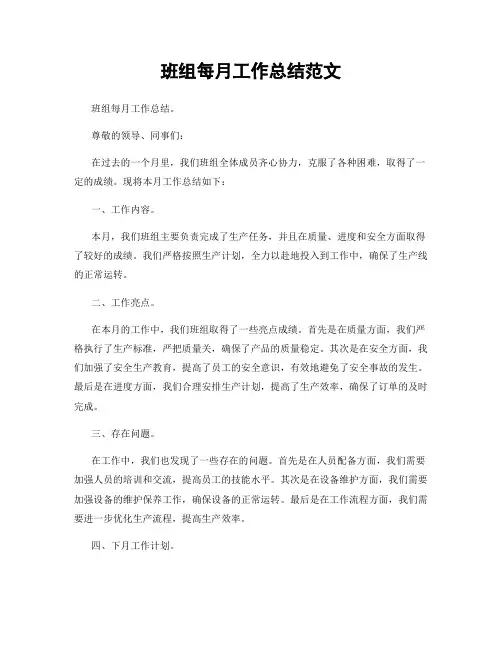 班组每月工作总结范文

班组每月工作总结。

尊敬的领导、同事们：

在过去的一个月里，我们班组全体成员齐心协力，克服了各种困难，取得了一定的成绩。现将本月工作总结如下：

一、工作内容。

本月，我们班组主要负责完成了生产任务，并且在质量、进度和安全方面取得了较好的成绩。我们严格按照生产计划，全力以赴地投入到工作中，确保了生产线的正常运转。

二、工作亮点。

在本月的工作中，我们班组取得了一些亮点成绩。首先是在质量方面，我们严格执行了生产标准，严把质量关，确保了产品的质量稳定。其次是在安全方面，我们加强了安全生产教育，提高了员工的安全意识，有效地避免了安全事故的发生。最后是在进度方面，我们合理安排生产计划，提高了生产效率，确保了订单的及时完成。

三、存在问题。

在工作中，我们也发现了一些存在的问题。首先是在人员配备方面，我们需要加强人员的培训和交流，提高员工的技能水平。其次是在设备维护方面，我们需要加强设备的维护保养工作，确保设备的正常运转。最后是在工作流程方面，我们需要进一步优化生产流程，提高生产效率。

四、下月工作计划。